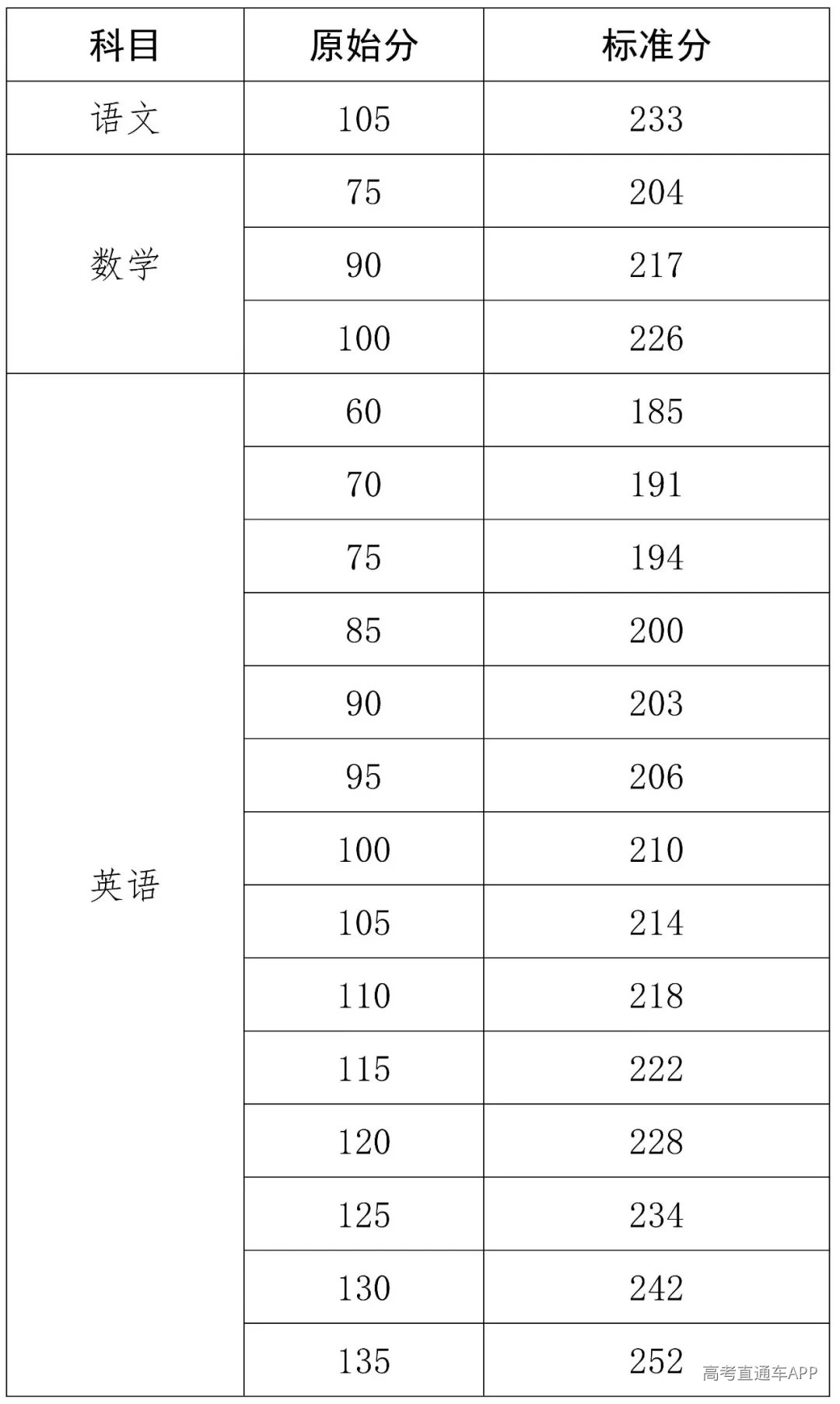 | 科目 | 原始分 | 标准分 |
|---|---|---|
| 语文 | 105 | 233 |
| 数学 | 75 | 204 |
|  | 90 | 217 |
|  | 100 | 226 |
| 英语 | 60 | 185 |
|  | 70 | 191 |
|  | 75 | 194 |
|  | 85 | 200 |
|  | 90 | 203 |
|  | 95 | 206 |
|  | 100 | 210 |
|  | 105 | 214 |
|  | 110 | 218 |
|  | 115 | 222 |
|  | 120 | 228 |
|  | 125 | 234 |
|  | 130 | 242 |
|  | 135 | 252 |

高考直通车APP